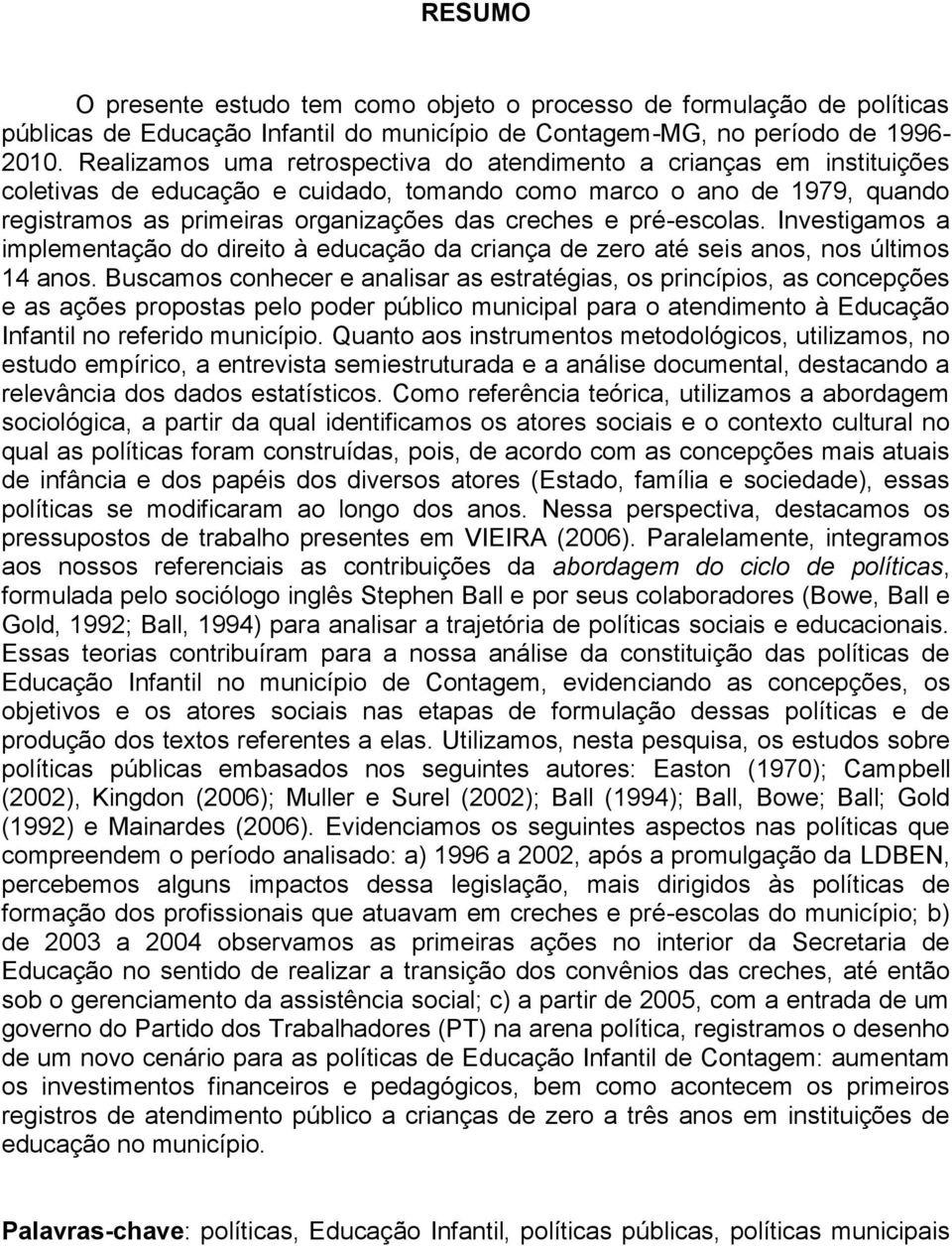 RESUMO

O presente estudo tem como objeto o processo de formulação de políticas públicas de Educação Infantil do município de Contagem-MG, no período de 1996-2010. Realizamos uma retrospectiva do atendimento a crianças em instituições coletivas de educação e cuidado, tomando como marco o ano de 1979, quando registramos as primeiras organizações das creches e pré-escolas. Investigamos a implementação do direito à educação da criança de zero até seis anos, nos últimos 14 anos. Buscamos conhecer e analisar as estratégias, os princípios, as concepções e as ações propostas pelo poder público municipal para o atendimento à Educação Infantil no referido município. Quanto aos instrumentos metodológicos, utilizamos, no estudo empírico, a entrevista semiestruturada e a análise documental, destacando a relevância dos dados estatísticos. Como referência teórica, utilizamos a abordagem sociológica, a partir da qual identificamos os atores sociais e o contexto cultural no qual as políticas foram construídas, pois, de acordo com as concepções mais atuais de infância e dos papéis dos diversos atores (Estado, família e sociedade), essas políticas se modificaram ao longo dos anos. Nessa perspectiva, destacamos os pressupostos de trabalho presentes em VIEIRA (2006). Paralelamente, integramos aos nossos referenciais as contribuições da abordagem do ciclo de políticas, formulada pelo sociólogo inglês Stephen Ball e por seus colaboradores (Bowe, Ball e Gold, 1992; Ball, 1994) para analisar a trajetória de políticas sociais e educacionais. Essas teorias contribuíram para a nossa análise da constituição das políticas de Educação Infantil no município de Contagem, evidenciando as concepções, os objetivos e os atores sociais nas etapas de formulação dessas políticas e de produção dos textos referentes a elas. Utilizamos, nesta pesquisa, os estudos sobre políticas públicas embasados nos seguintes autores: Easton (1970); Campbell (2002), Kingdon (2006); Muller e Surel (2002); Ball (1994); Ball, Bowe; Ball; Gold (1992) e Mainardes (2006). Evidenciamos os seguintes aspectos nas políticas que compreendem o período analisado: a) 1996 a 2002, após a promulgação da LDBEN, percebemos alguns impactos dessa legislação, mais dirigidos às políticas de formação dos profissionais que atuavam em creches e pré-escolas do município; b) de 2003 a 2004 observamos as primeiras ações no interior da Secretaria de Educação no sentido de realizar a transição dos convênios das creches, até então sob o gerenciamento da assistência social; c) a partir de 2005, com a entrada de um governo do Partido dos Trabalhadores (PT) na arena política, registramos o desenho de um novo cenário para as políticas de Educação Infantil de Contagem: aumentam os investimentos financeiros e pedagógicos, bem como acontecem os primeiros registros de atendimento público a crianças de zero a três anos em instituições de educação no município.

Palavras-chave: políticas, Educação Infantil, políticas públicas, políticas municipais